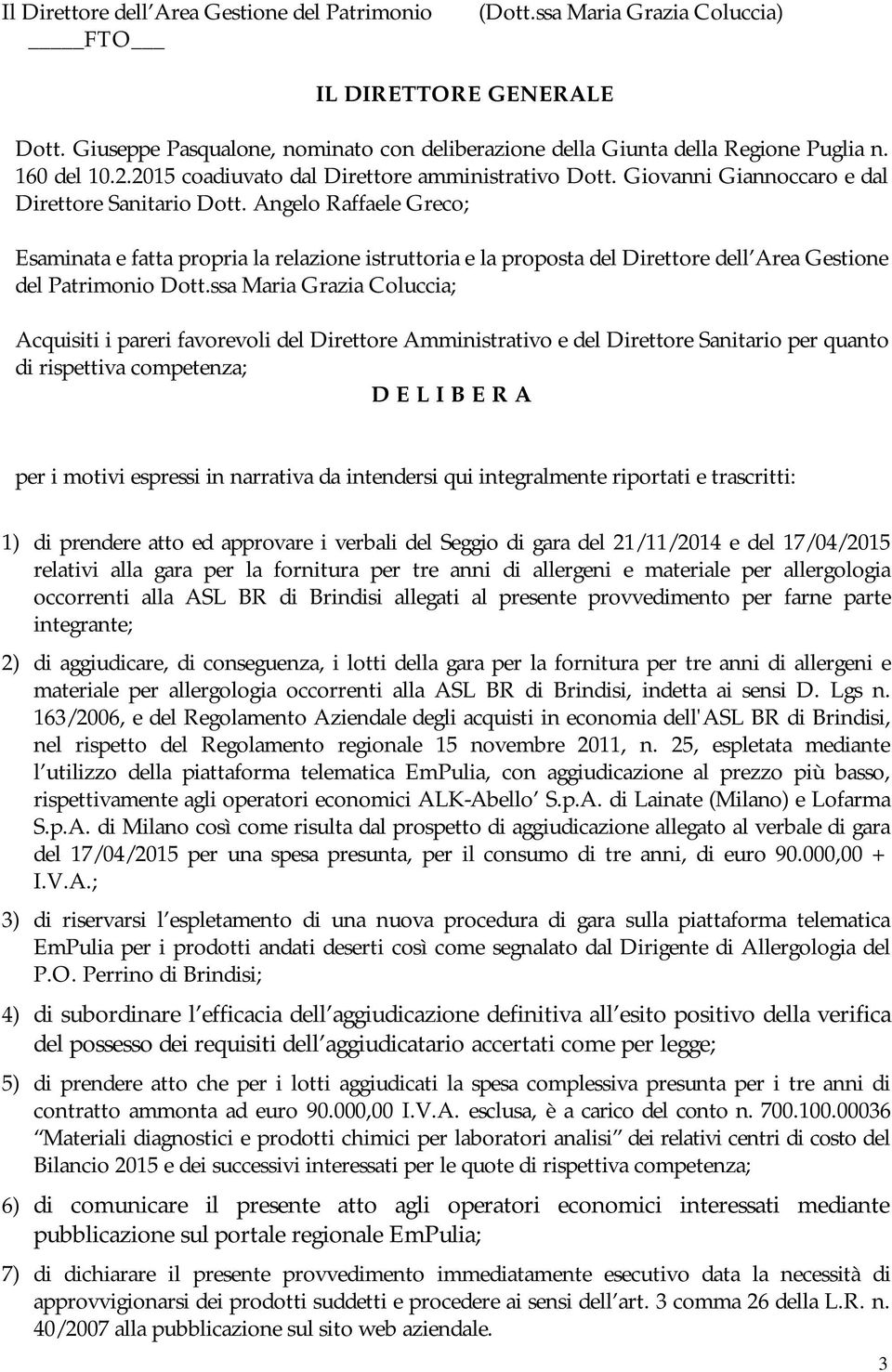 Il Direttore dell Area Gestione del Patrimonio (Dott.ssa Maria Grazia Coluccia)
____FTO___

IL DIRETTORE GENERALE

Dott. Giuseppe Pasqualone, nominato con deliberazione della Giunta della Regione Puglia n. 160 del 10.2.2015 coadiuvato dal Direttore amministrativo Dott. Giovanni Giannoccaro e dal Direttore Sanitario Dott. Angelo Raffaele Greco;

Esaminata e fatta propria la relazione istruttoria e la proposta del Direttore dell Area Gestione del Patrimonio Dott.ssa Maria Grazia Coluccia;

Acquisiti i pareri favorevoli del Direttore Amministrativo e del Direttore Sanitario per quanto di rispettiva competenza;

D E L I B E R A

per i motivi espressi in narrativa da intendersi qui integralmente riportati e trascritti:

1) di prendere atto ed approvare i verbali del Seggio di gara del 21/11/2014 e del 17/04/2015 relativi alla gara per la fornitura per tre anni di allergeni e materiale per allergologia occorrenti alla ASL BR di Brindisi allegati al presente provvedimento per farne parte integrante;

2) di aggiudicare, di conseguenza, i lotti della gara per la fornitura per tre anni di allergeni e materiale per allergologia occorrenti alla ASL BR di Brindisi, indetta ai sensi D. Lgs n. 163/2006, e del Regolamento Aziendale degli acquisti in economia dell'ASL BR di Brindisi, nel rispetto del Regolamento regionale 15 novembre 2011, n. 25, espletata mediante l utilizzo della piattaforma telematica EmPulia, con aggiudicazione al prezzo più basso, rispettivamente agli operatori economici ALK-Abello S.p.A. di Lainate (Milano) e Lofarma S.p.A. di Milano così come risulta dal prospetto di aggiudicazione allegato al verbale di gara del 17/04/2015 per una spesa presunta, per il consumo di tre anni, di euro 90.000,00 + I.V.A.;

3) di riservarsi l espletamento di una nuova procedura di gara sulla piattaforma telematica EmPulia per i prodotti andati deserti così come segnalato dal Dirigente di Allergologia del P.O. Perrino di Brindisi;

4) di subordinare l efficacia dell aggiudicazione definitiva all esito positivo della verifica del possesso dei requisiti dell aggiudicatario accertati come per legge;

5) di prendere atto che per i lotti aggiudicati la spesa complessiva presunta per i tre anni di contratto ammonta ad euro 90.000,00 I.V.A. esclusa, è a carico del conto n. 700.100.00036 Materiali diagnostici e prodotti chimici per laboratori analisi dei relativi centri di costo del Bilancio 2015 e dei successivi interessati per le quote di rispettiva competenza;

6) di comunicare il presente atto agli operatori economici interessati mediante pubblicazione sul portale regionale EmPulia;

7) di dichiarare il presente provvedimento immediatamente esecutivo data la necessità di approvvigionarsi dei prodotti suddetti e procedere ai sensi dell art. 3 comma 26 della L.R. n. 40/2007 alla pubblicazione sul sito web aziendale.

3